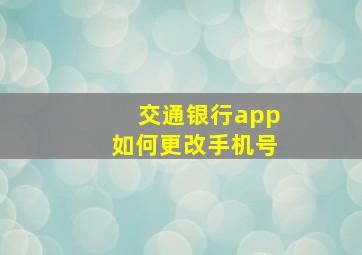 交通银行app
如何更改手机号